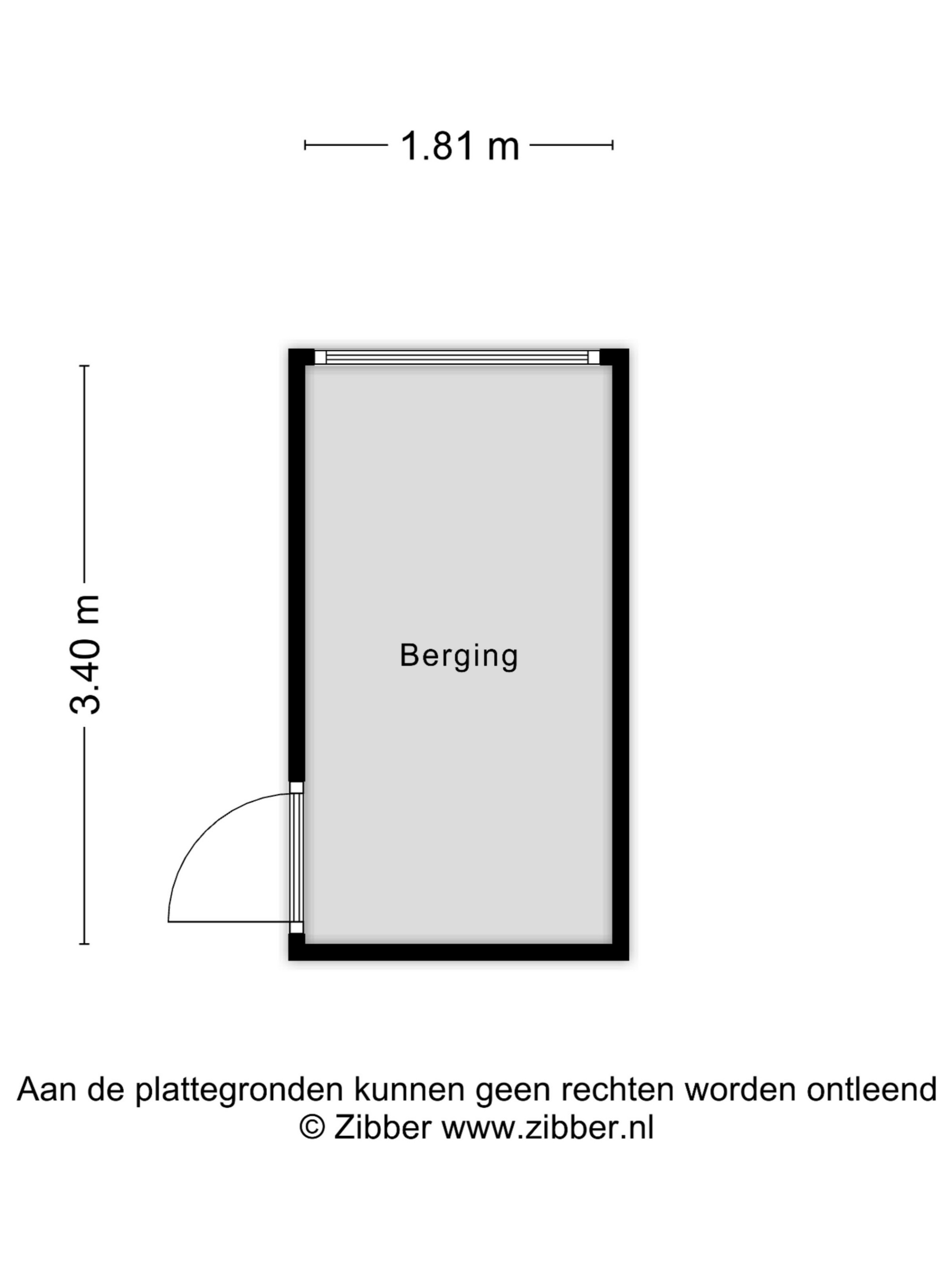 1.81 m

3.40 m

Berging

Aan de plattegronden kunnen geen rechten worden ontleend
© Zibber www.zibber.nl